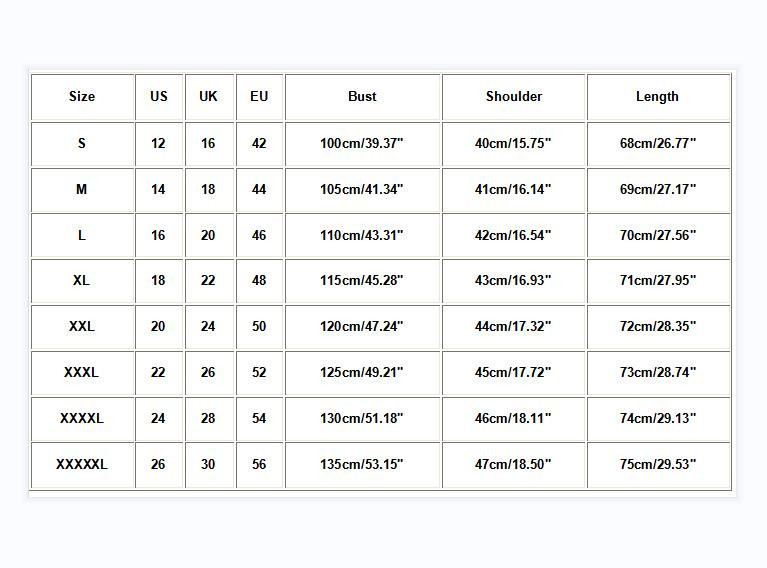 | Size | US | UK | EU | Bust | Shoulder | Length |
|---|---|---|---|---|---|---|
| S | 12 | 16 | 42 | 100cm/39.37" | 40cm/15.75" | 68cm/26.77" |
| M | 14 | 18 | 44 | 105cm/41.34" | 41cm/16.14" | 69cm/27.17" |
| L | 16 | 20 | 46 | 110cm/43.31" | 42cm/16.54" | 70cm/27.56" |
| XL | 18 | 22 | 48 | 115cm/45.28" | 43cm/16.93" | 71cm/27.95" |
| XXL | 20 | 24 | 50 | 120cm/47.24" | 44cm/17.32" | 72cm/28.35" |
| XXXL | 22 | 26 | 52 | 125cm/49.21" | 45cm/17.72" | 73cm/28.74" |
| XXXXL | 24 | 28 | 54 | 130cm/51.18" | 46cm/18.11" | 74cm/29.13" |
| XXXXXL | 26 | 30 | 56 | 135cm/53.15" | 47cm/18.50" | 75cm/29.53" |